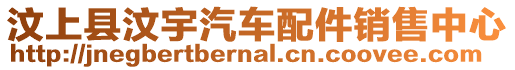 汶上县汶宇汽车配件销售中心
http://jnegbertbernal.cn.coovee.com